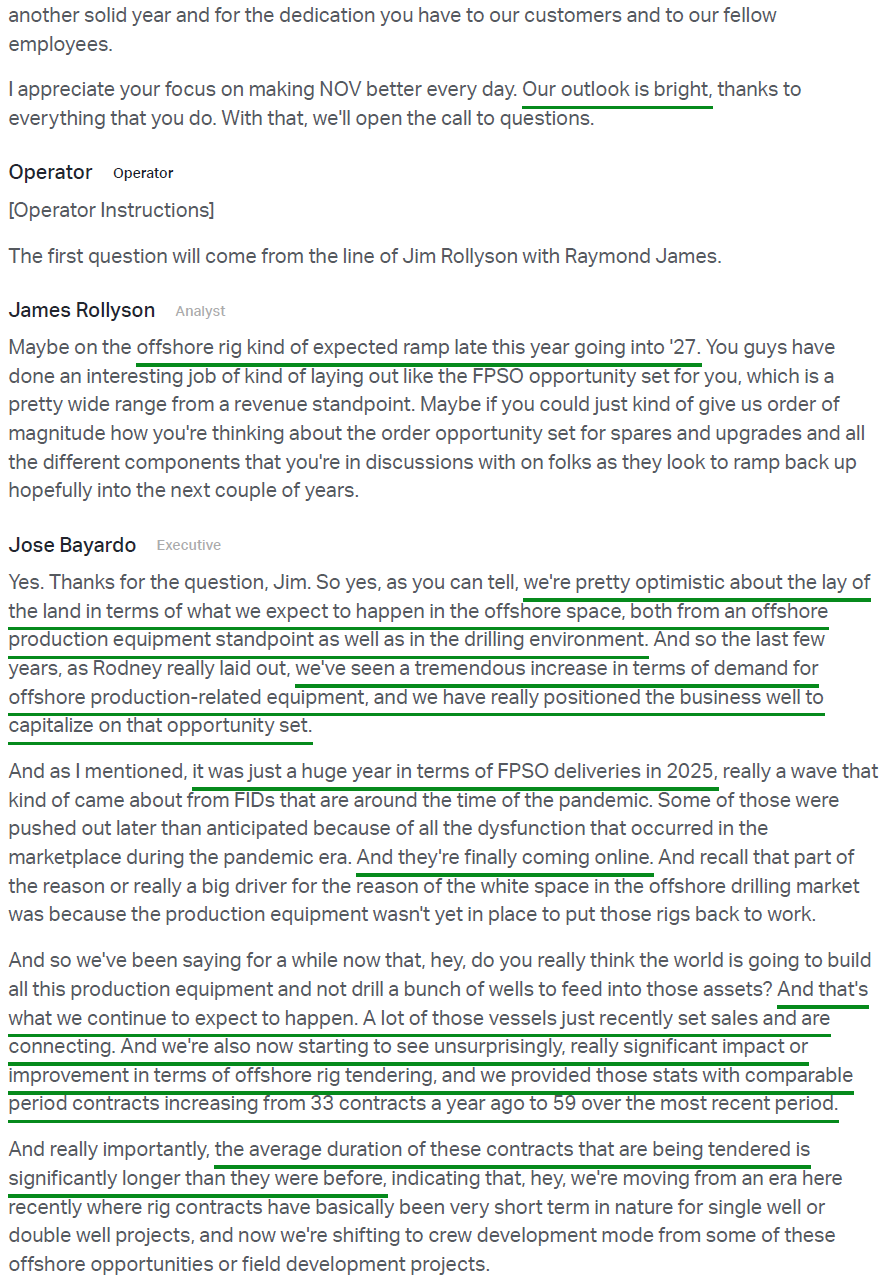 another solid year and for the dedication you have to our customers and to our fellow employees.

I appreciate your focus on making NOV better every day. Our outlook is bright, thanks to everything that you do. With that, we'll open the call to questions.

Operator Operator

[Operator Instructions]

The first question will come from the line of Jim Rollyson with Raymond James.

James Rollyson Analyst

Maybe on the offshore rig kind of expected ramp late this year going into '27. You guys have done an interesting job of kind of laying out like the FPSO opportunity set for you, which is a pretty wide range from a revenue standpoint. Maybe if you could just kind of give us order of magnitude how you're thinking about the order opportunity set for spares and upgrades and all the different components that you're in discussions with on folks as they look to ramp back up hopefully into the next couple of years.

Jose Bayardo Executive

Yes. Thanks for the question, Jim. So yes, as you can tell, we're pretty optimistic about the lay of the land in terms of what we expect to happen in the offshore space, both from an offshore production equipment standpoint as well as in the drilling environment. And so the last few years, as Rodney really laid out, we've seen a tremendous increase in terms of demand for offshore production-related equipment, and we have really positioned the business well to capitalize on that opportunity set.

And as I mentioned, it was just a huge year in terms of FPSO deliveries in 2025, really a wave that kind of came about from FIDs that are around the time of the pandemic. Some of those were pushed out later than anticipated because of all the dysfunction that occurred in the marketplace during the pandemic era. And they're finally coming online. And recall that part of the reason or really a big driver for the reason of the white space in the offshore drilling market was because the production equipment wasn't yet in place to put those rigs back to work.

And so we've been saying for a while now that, hey, do you really think the world is going to build all this production equipment and not drill a bunch of wells to feed into those assets? And that's what we continue to expect to happen. A lot of those vessels just recently set sales and are connecting. And we're also now starting to see unsurprisingly, really significant impact or improvement in terms of offshore rig tendering, and we provided those stats with comparable period contracts increasing from 33 contracts a year ago to 59 over the most recent period.

And really importantly, the average duration of these contracts that are being tendered is significantly longer than they were before, indicating that, hey, we're moving from an era here recently where rig contracts have basically been very short term in nature for single well or double well projects, and now we're shifting to crew development mode from some of these offshore opportunities or field development projects.